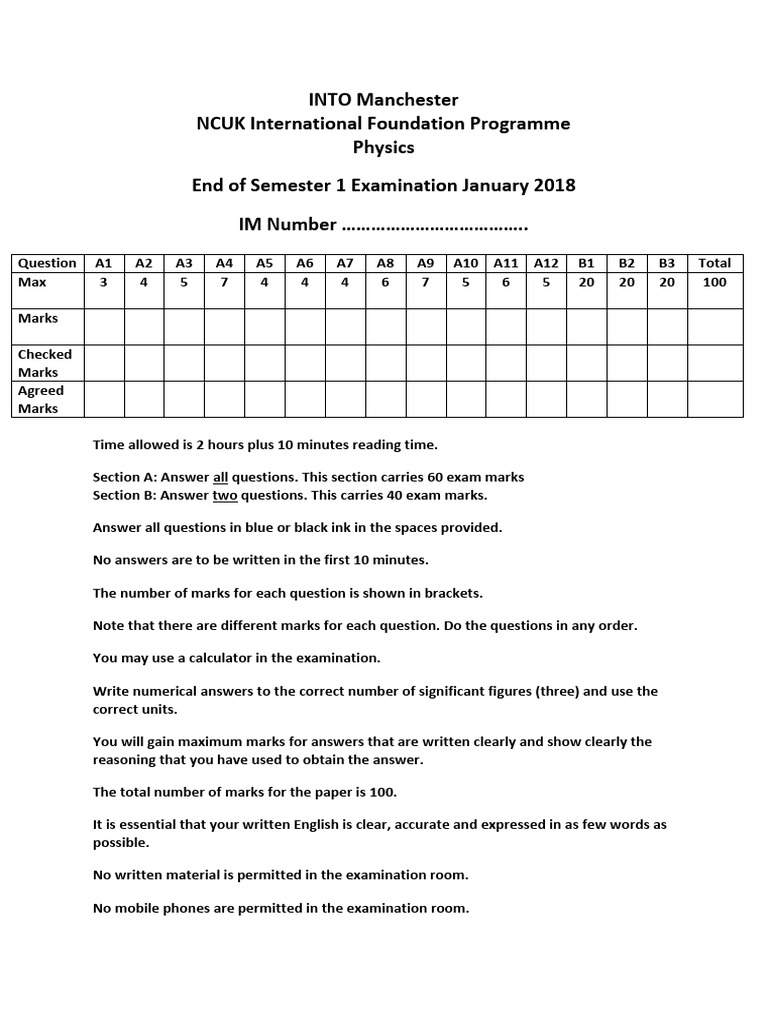 INTO Manchester
NCUK International Foundation Programme
Physics

End of Semester 1 Examination January 2018

IM Number ……………………………….

| Question | A1 | A2 | A3 | A4 | A5 | A6 | A7 | A8 | A9 | A10 | A11 | A12 | B1 | B2 | B3 | Total |
|---|---|---|---|---|---|---|---|---|---|---|---|---|---|---|---|---|
| Max | 3 | 4 | 5 | 7 | 4 | 4 | 4 | 6 | 7 | 5 | 6 | 5 | 20 | 20 | 20 | 100 |
| Marks | | | | | | | | | | | | | | | | |
| Checked Marks | | | | | | | | | | | | | | | | |
| Agreed Marks | | | | | | | | | | | | | | | | |

Time allowed is 2 hours plus 10 minutes reading time.

Section A: Answer all questions. This section carries 60 exam marks
Section B: Answer two questions. This carries 40 exam marks.

Answer all questions in blue or black ink in the spaces provided.

No answers are to be written in the first 10 minutes.

The number of marks for each question is shown in brackets.

Note that there are different marks for each question. Do the questions in any order.

You may use a calculator in the examination.

Write numerical answers to the correct number of significant figures (three) and use the correct units.

You will gain maximum marks for answers that are written clearly and show clearly the reasoning that you have used to obtain the answer.

The total number of marks for the paper is 100.

It is essential that your written English is clear, accurate and expressed in as few words as possible.

No written material is permitted in the examination room.

No mobile phones are permitted in the examination room.